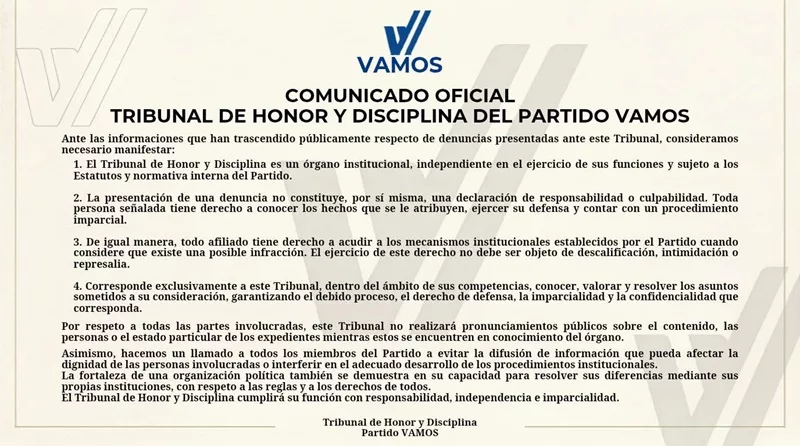 VAMOS

COMUNICADO OFICIAL
TRIBUNAL DE HONOR Y DISCIPLINA DEL PARTIDO VAMOS

Ante las informaciones que han trascendido públicamente respecto de denuncias presentadas ante este Tribunal, consideramos necesario manifestar:

1. El Tribunal de Honor y Disciplina es un órgano institucional, independiente en el ejercicio de sus funciones y sujeto a los Estatutos y normativa interna del Partido.

2. La presentación de una denuncia no constituye, por sí misma, una declaración de responsabilidad o culpabilidad. Toda persona señalada tiene derecho a conocer los hechos que se le atribuyen, ejercer su defensa y contar con un procedimiento imparcial.

3. De igual manera, todo afiliado tiene derecho a acudir a los mecanismos institucionales establecidos por el Partido cuando considere que existe una posible infracción. El ejercicio de este derecho no debe ser objeto de descalificación, intimidación o represalia.

4. Corresponde exclusivamente a este Tribunal, dentro del ámbito de sus competencias, conocer, valorar y resolver los asuntos sometidos a su consideración, garantizando el debido proceso, el derecho de defensa, la imparcialidad y la confidencialidad que corresponda.

Por respeto a todas las partes involucradas, este Tribunal no realizará pronunciamientos públicos sobre el contenido, las personas o el estado particular de los expedientes mientras estos se encuentren en conocimiento del órgano.

Asimismo, hacemos un llamado a todos los miembros del Partido a evitar la difusión de información que pueda afectar la dignidad de las personas involucradas o interferir en el adecuado desarrollo de los procedimientos institucionales.
La fortaleza de una organización política también se demuestra en su capacidad para resolver sus diferencias mediante sus propias instituciones, con respeto a las reglas y a los derechos de todos.
El Tribunal de Honor y Disciplina cumplirá su función con responsabilidad, independencia e imparcialidad.

Tribunal de Honor y Disciplina
Partido VAMOS